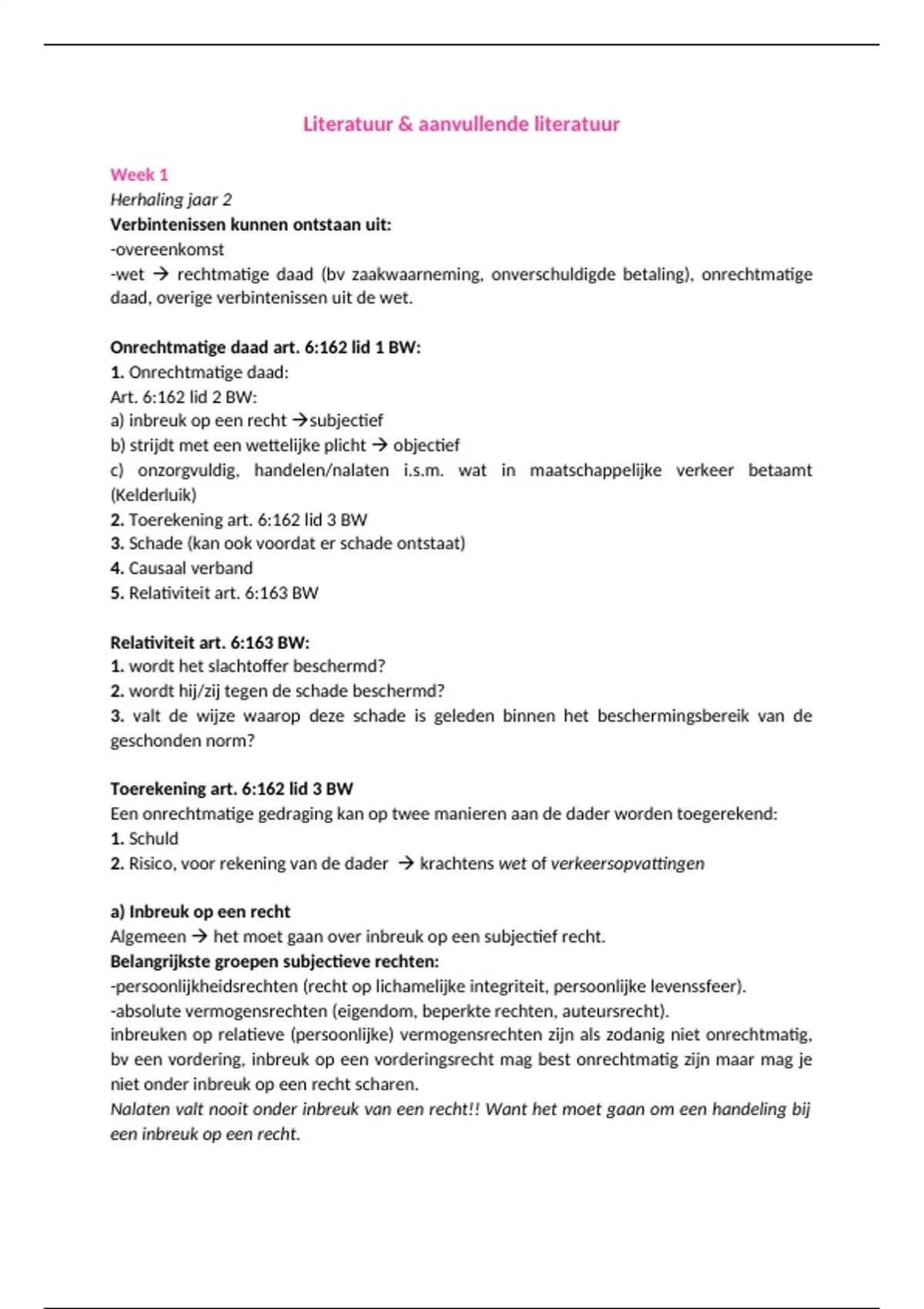 Literatuur & aanvullende literatuur

Week 1
Herhaling jaar 2
Verbintenissen kunnen ontstaan uit:
-overeenkomst
-wet → rechtmatige daad (bv zaakwaarneming, onverschuldigde betaling), onrechtmatige daad, overige verbintenissen uit de wet.

Onrechtmatige daad art. 6:162 lid 1 BW:
1. Onrechtmatige daad:
Art. 6:162 lid 2 BW:
a) inbreuk op een recht →subjectief
b) strijdt met een wettelijke plicht → objectief
c) onzorgvuldig, handelen/nalaten i.s.m. wat in maatschappelijke verkeer betaamt (Kelderluik)
2. Toerekening art. 6:162 lid 3 BW
3. Schade (kan ook voordat er schade ontstaat)
4. Causaal verband
5. Relativiteit art. 6:163 BW

Relativiteit art. 6:163 BW:
1. wordt het slachtoffer beschermd?
2. wordt hij/zij tegen de schade beschermd?
3. valt de wijze waarop deze schade is geleden binnen het beschermingsbereik van de geschonden norm?

Toerekening art. 6:162 lid 3 BW
Een onrechtmatige gedraging kan op twee manieren aan de dader worden toegerekend:
1. Schuld
2. Risico, voor rekening van de dader → krachtens wet of verkeersopvattingen

a) Inbreuk op een recht
Algemeen → het moet gaan over inbreuk op een subjectief recht.
Belangrijkste groepen subjectieve rechten:
-persoonlijkheidsrechten (recht op lichamelijke integriteit, persoonlijke levenssfeer).
-absolute vermogensrechten (eigendom, beperkte rechten, auteursrecht).
inbreuken op relatieve (persoonlijke) vermogensrechten zijn als zodanig niet onrechtmatig, bv een vordering, inbreuk op een vorderingsrecht mag best onrechtmatig zijn maar mag je niet onder inbreuk op een recht scharen.
Nalaten valt nooit onder inbreuk van een recht!! Want het moet gaan om een handeling bij een inbreuk op een recht.